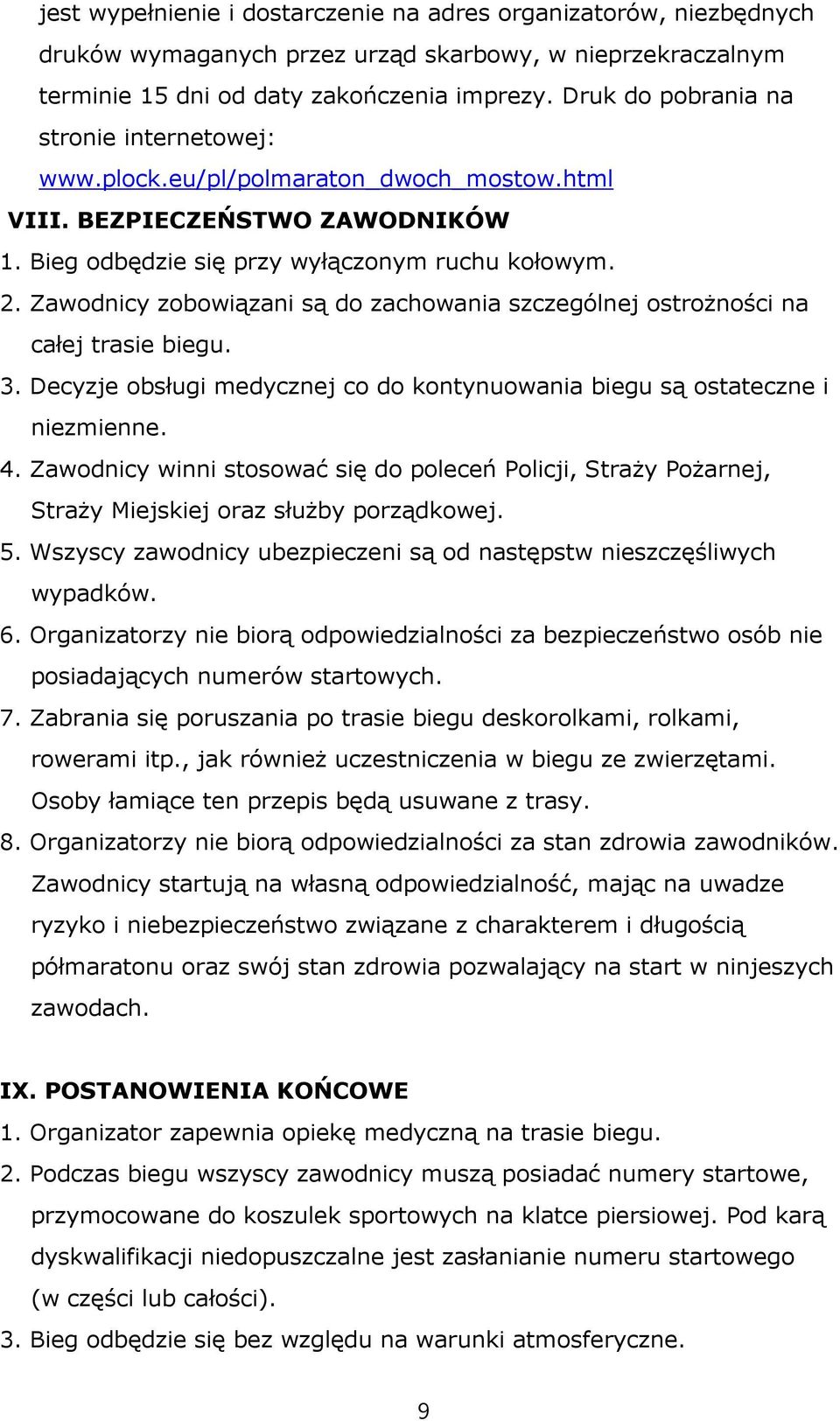 jest wypełnienie i dostarczenie na adres organizatorów, niezbędnych druków wymaganych przez urząd skarbowy, w nieprzekraczalnym terminie 15 dni od daty zakończenia imprezy. Druk do pobrania na stronie internetowej: www.plock.eu/pl/polmaraton_dwoch_mostow.html

VIII. BEZPIECZEŃSTWO ZAWODNIKÓW

1. Bieg odbędzie się przy wyłączonym ruchu kołowym.
2. Zawodnicy zobowiązani są do zachowania szczególnej ostrożności na całej trasie biegu.
3. Decyzje obsługi medycznej co do kontynuowania biegu są ostateczne i niezmienne.
4. Zawodnicy winni stosować się do poleceń Policji, Straży Pożarnej, Straży Miejskiej oraz służby porządkowej.
5. Wszyscy zawodnicy ubezpieczeni są od następstw nieszczęśliwych wypadków.
6. Organizatorzy nie biorą odpowiedzialności za bezpieczeństwo osób nie posiadających numerów startowych.
7. Zabrania się poruszania po trasie biegu deskorolkami, rolkami, rowerami itp., jak również uczestniczenia w biegu ze zwierzętami. Osoby łamiące ten przepis będą usuwane z trasy.
8. Organizatorzy nie biorą odpowiedzialności za stan zdrowia zawodników. Zawodnicy startują na własną odpowiedzialność, mając na uwadze ryzyko i niebezpieczeństwo związane z charakterem i długością półmaratonu oraz swój stan zdrowia pozwalający na start w ninjeszych zawodach.

IX. POSTANOWIENIA KOŃCOWE

1. Organizator zapewnia opiekę medyczną na trasie biegu.
2. Podczas biegu wszyscy zawodnicy muszą posiadać numery startowe, przymocowane do koszulek sportowych na klatce piersiowej. Pod karą dyskwalifikacji niedopuszczalne jest zasłanianie numeru startowego (w części lub całości).
3. Bieg odbędzie się bez względu na warunki atmosferyczne.

9